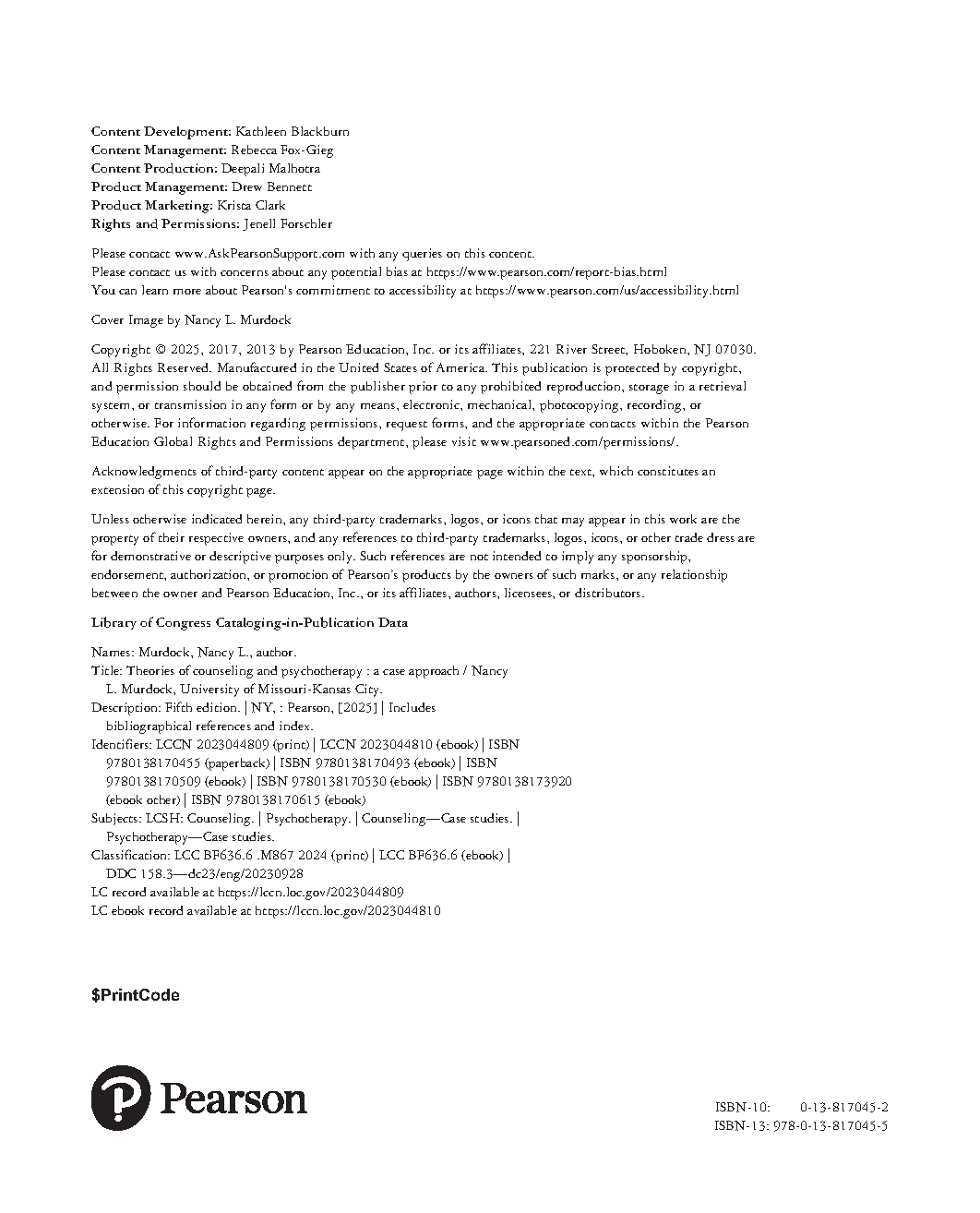 Content Development: Kathleen Blackburn
Content Management: Rebecca Fox-Gieg
Content Production: Deepali Malhotra
Product Management: Drew Bennett
Product Marketing: Krista Clark
Rights and Permissions: Jenell Forschler

Please contact www.AskPearsonSupport.com with any queries on this content.
Please contact us with concerns about any potential bias at https://www.pearson.com/report-bias.html
You can learn more about Pearson's commitment to accessibility at https://www.pearson.com/us/accessibility.html

Cover Image by Nancy L. Murdock

Copyright © 2025, 2017, 2013 by Pearson Education, Inc. or its affiliates, 221 River Street, Hoboken, NJ 07030. All Rights Reserved. Manufactured in the United States of America. This publication is protected by copyright, and permission should be obtained from the publisher prior to any prohibited reproduction, storage in a retrieval system, or transmission in any form or by any means, electronic, mechanical, photocopying, recording, or otherwise. For information regarding permissions, request forms, and the appropriate contacts within the Pearson Education Global Rights and Permissions department, please visit www.pearsoned.com/permissions/.

Acknowledgments of third-party content appear on the appropriate page within the text, which constitutes an extension of this copyright page.

Unless otherwise indicated herein, any third-party trademarks, logos, or icons that may appear in this work are the property of their respective owners, and any references to third-party trademarks, logos, icons, or other trade dress are for demonstrative or descriptive purposes only. Such references are not intended to imply any sponsorship, endorsement, authorization, or promotion of Pearson's products by the owners of such marks, or any relationship between the owner and Pearson Education, Inc., or its affiliates, authors, licensees, or distributors.

Library of Congress Cataloging-in-Publication Data

Names: Murdock, Nancy L., author.
Title: Theories of counseling and psychotherapy : a case approach / Nancy L. Murdock, University of Missouri-Kansas City.
Description: Fifth edition. | NY, : Pearson, [2025] | Includes bibliographical references and index.
Identifiers: LCCN 2023044809 (print) | LCCN 2023044810 (ebook) | ISBN 9780138170455 (paperback) | ISBN 9780138170493 (ebook) | ISBN 9780138170509 (ebook) | ISBN 9780138170530 (ebook) | ISBN 9780138173920 (ebook other) | ISBN 9780138170615 (ebook)
Subjects: LCSH: Counseling. | Psychotherapy. | Counseling—Case studies. | Psychotherapy—Case studies.
Classification: LCC BF636.6 .M867 2024 (print) | LCC BF636.6 (ebook) | DDC 158.3—dc23/eng/20230928
LC record available at https://lccn.loc.gov/2023044809
LC ebook record available at https://lccn.loc.gov/2023044810

$PrintCode

Pearson

ISBN-10: 0-13-817045-2
ISBN-13: 978-0-13-817045-5